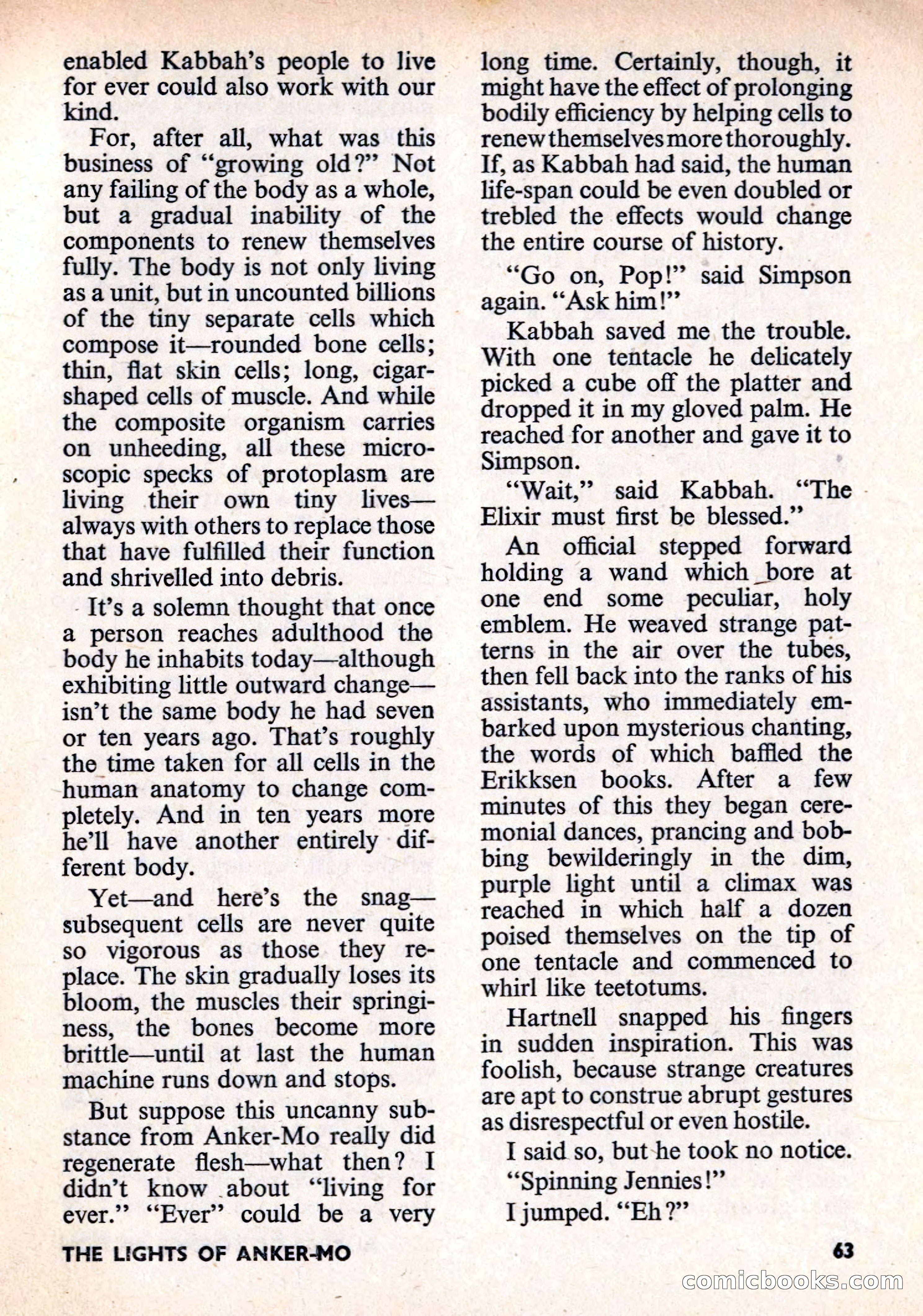 enabled Kabbah's people to live for ever could also work with our kind.

For, after all, what was this business of "growing old?" Not any failing of the body as a whole, but a gradual inability of the components to renew themselves fully. The body is not only living as a unit, but in uncounted billions of the tiny separate cells which compose it—rounded bone cells; thin, flat skin cells; long, cigar-shaped cells of muscle. And while the composite organism carries on unheeding, all these microscopic specks of protoplasm are living their own tiny lives—always with others to replace those that have fulfilled their function and shrivelled into debris.

It's a solemn thought that once a person reaches adulthood the body he inhabits today—although exhibiting little outward change—isn't the same body he had seven or ten years ago. That's roughly the time taken for all cells in the human anatomy to change completely. And in ten years more he'll have another entirely different body.

Yet—and here's the snag—subsequent cells are never quite so vigorous as those they replace. The skin gradually loses its bloom, the muscles their springiness, the bones become more brittle—until at last the human machine runs down and stops.

But suppose this uncanny substance from Anker-Mo really did regenerate flesh—what then? I didn't know about "living for ever." "Ever" could be a very long time. Certainly, though, it might have the effect of prolonging bodily efficiency by helping cells to renew themselves more thoroughly. If, as Kabbah had said, the human life-span could be even doubled or trebled the effects would change the entire course of history.

"Go on, Pop!" said Simpson again. "Ask him!"

Kabbah saved me the trouble. With one tentacle he delicately picked a cube off the platter and dropped it in my gloved palm. He reached for another and gave it to Simpson.

"Wait," said Kabbah. "The Elixir must first be blessed."

An official stepped forward holding a wand which bore at one end some peculiar, holy emblem. He weaved strange patterns in the air over the tubes, then fell back into the ranks of his assistants, who immediately embarked upon mysterious chanting, the words of which baffled the Erikksen books. After a few minutes of this they began ceremonial dances, prancing and bobbing bewilderingly in the dim, purple light until a climax was reached in which half a dozen poised themselves on the tip of one tentacle and commenced to whirl like teetotums.

Hartnell snapped his fingers in sudden inspiration. This was foolish, because strange creatures are apt to construe abrupt gestures as disrespectful or even hostile.

I said so, but he took no notice.

"Spinning Jennies!"

I jumped. "Eh?"

THE LIGHTS OF ANKER-MO

63

comicbooks.com